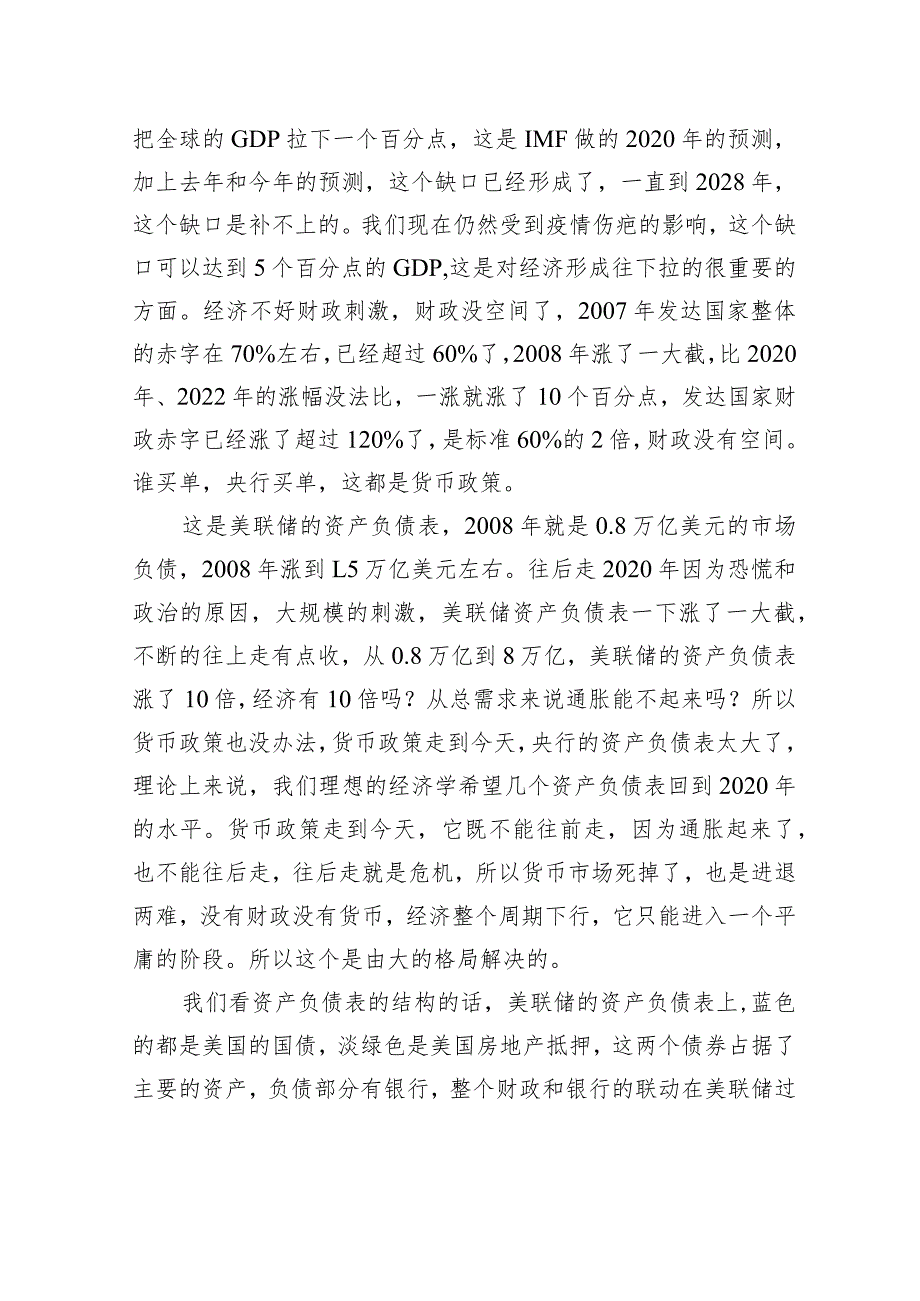 把全球的GDP拉下一个百分点，这是IMF做的2020年的预测，加上去年和今年的预测，这个缺口已经形成了，一直到2028年，这个缺口是补不上的。我们现在仍然受到疫情伤疤的影响，这个缺口可以达到5个百分点的GDP,这是对经济形成往下拉的很重要的方面。经济不好财政刺激，财政没空间了，2007年发达国家整体的赤字在70%左右，已经超过60%了，2008年涨了一大截，比2020年、2022年的涨幅没法比，一涨就涨了10个百分点，发达国家财政赤字已经涨了超过120%了，是标准60%的2倍，财政没有空间。谁买单，央行买单，这都是货币政策。

这是美联储的资产负债表，2008年就是0.8万亿美元的市场负债，2008年涨到L5万亿美元左右。往后走2020年因为恐慌和政治的原因，大规模的刺激，美联储资产负债表一下涨了一大截，不断的往上走有点收，从0.8万亿到8万亿，美联储的资产负债表涨了10倍，经济有10倍吗？从总需求来说通胀能不起来吗？所以货币政策也没办法，货币政策走到今天，央行的资产负债表太大了，理论上来说，我们理想的经济学希望几个资产负债表回到2020年的水平。货币政策走到今天，它既不能往前走，因为通胀起来了，也不能往后走，往后走就是危机，所以货币市场死掉了，也是进退两难，没有财政没有货币，经济整个周期下行，它只能进入一个平庸的阶段。所以这个是由大的格局解决的。

我们看资产负债表的结构的话，美联储的资产负债表上，蓝色的都是美国的国债，淡绿色是美国房地产抵押，这两个债券占据了主要的资产，负债部分有银行，整个财政和银行的联动在美联储过